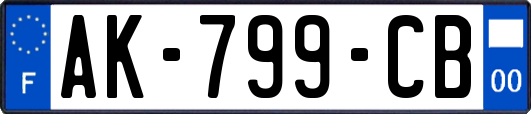 F
AK-799-CB
00